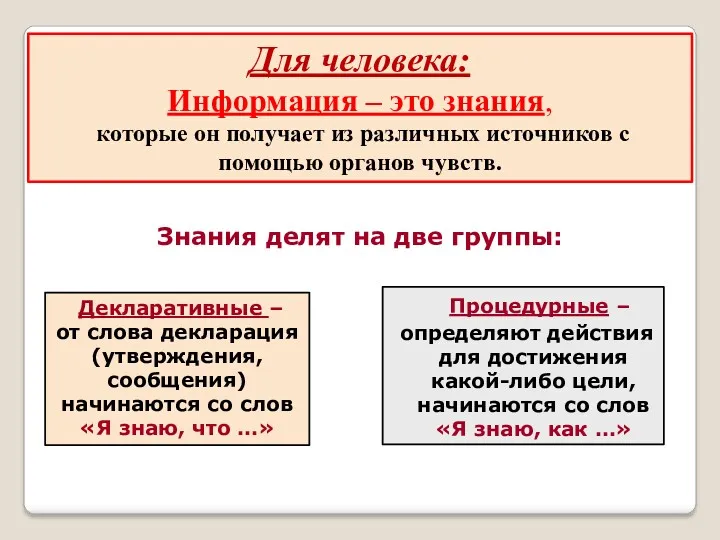 Для человека:
Информация – это знания, которые он получает из различных источников с помощью органов чувств.

Знания делят на две группы:

Декларативные – от слова декларация (утверждения, сообщения) начинаются со слов «Я знаю, что …»

Процедурные – определяют действия для достижения какой-либо цели, начинаются со слов «Я знаю, как …»